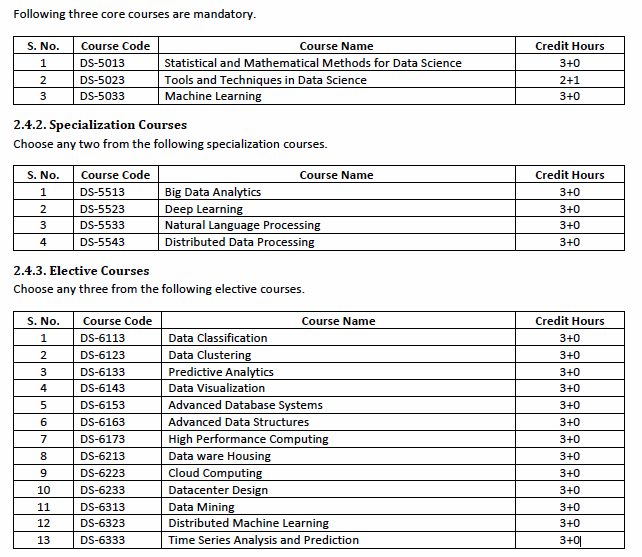 Following three core courses are mandatory.

| S. No. | Course Code | Course Name | Credit Hours |
|---|---|---|---|
| 1 | DS-5013 | Statistical and Mathematical Methods for Data Science | 3+0 |
| 2 | DS-5023 | Tools and Techniques in Data Science | 2+1 |
| 3 | DS-5033 | Machine Learning | 3+0 |

2.4.2. Specialization Courses
Choose any two from the following specialization courses.

| S. No. | Course Code | Course Name | Credit Hours |
|---|---|---|---|
| 1 | DS-5513 | Big Data Analytics | 3+0 |
| 2 | DS-5523 | Deep Learning | 3+0 |
| 3 | DS-5533 | Natural Language Processing | 3+0 |
| 4 | DS-5543 | Distributed Data Processing | 3+0 |

2.4.3. Elective Courses
Choose any three from the following elective courses.

| S. No. | Course Code | Course Name | Credit Hours |
|---|---|---|---|
| 1 | DS-6113 | Data Classification | 3+0 |
| 2 | DS-6123 | Data Clustering | 3+0 |
| 3 | DS-6133 | Predictive Analytics | 3+0 |
| 4 | DS-6143 | Data Visualization | 3+0 |
| 5 | DS-6153 | Advanced Database Systems | 3+0 |
| 6 | DS-6163 | Advanced Data Structures | 3+0 |
| 7 | DS-6173 | High Performance Computing | 3+0 |
| 8 | DS-6213 | Data ware Housing | 3+0 |
| 9 | DS-6223 | Cloud Computing | 3+0 |
| 10 | DS-6233 | Datacenter Design | 3+0 |
| 11 | DS-6313 | Data Mining | 3+0 |
| 12 | DS-6323 | Distributed Machine Learning | 3+0 |
| 13 | DS-6333 | Time Series Analysis and Prediction | 3+0 |